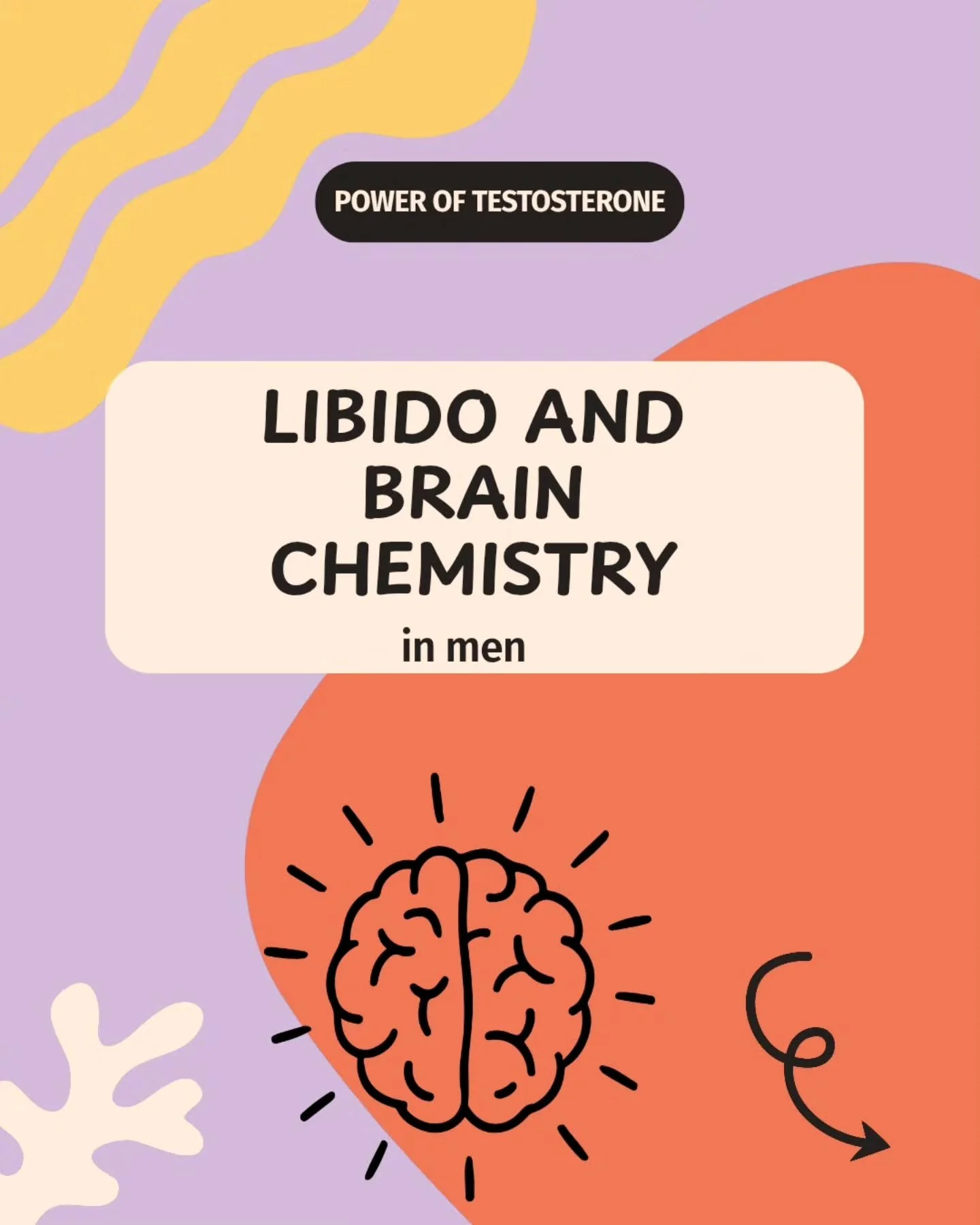 POWER OF TESTOSTERONE

LIBIDO AND BRAIN CHEMISTRY

in men